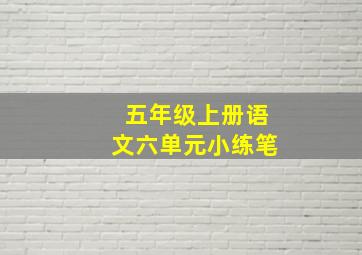 五年级上册语文六单元小练笔